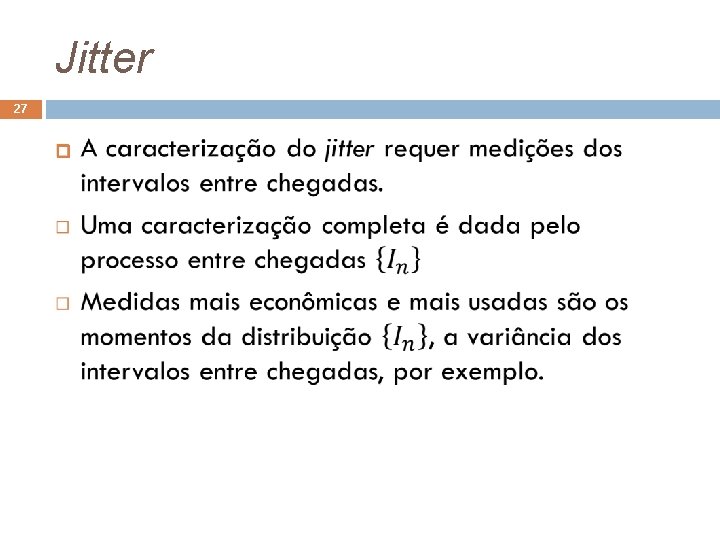 Jitter

27

A caracterização do jitter requer medições dos intervalos entre chegadas.

Uma caracterização completa é dada pelo processo entre chegadas $\{I_n\}$

Medidas mais econômicas e mais usadas são os momentos da distribuição $\{I_n\}$, a variância dos intervalos entre chegadas, por exemplo.